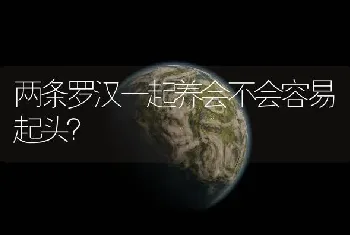 两条罗汉一起养会不会容易起头?